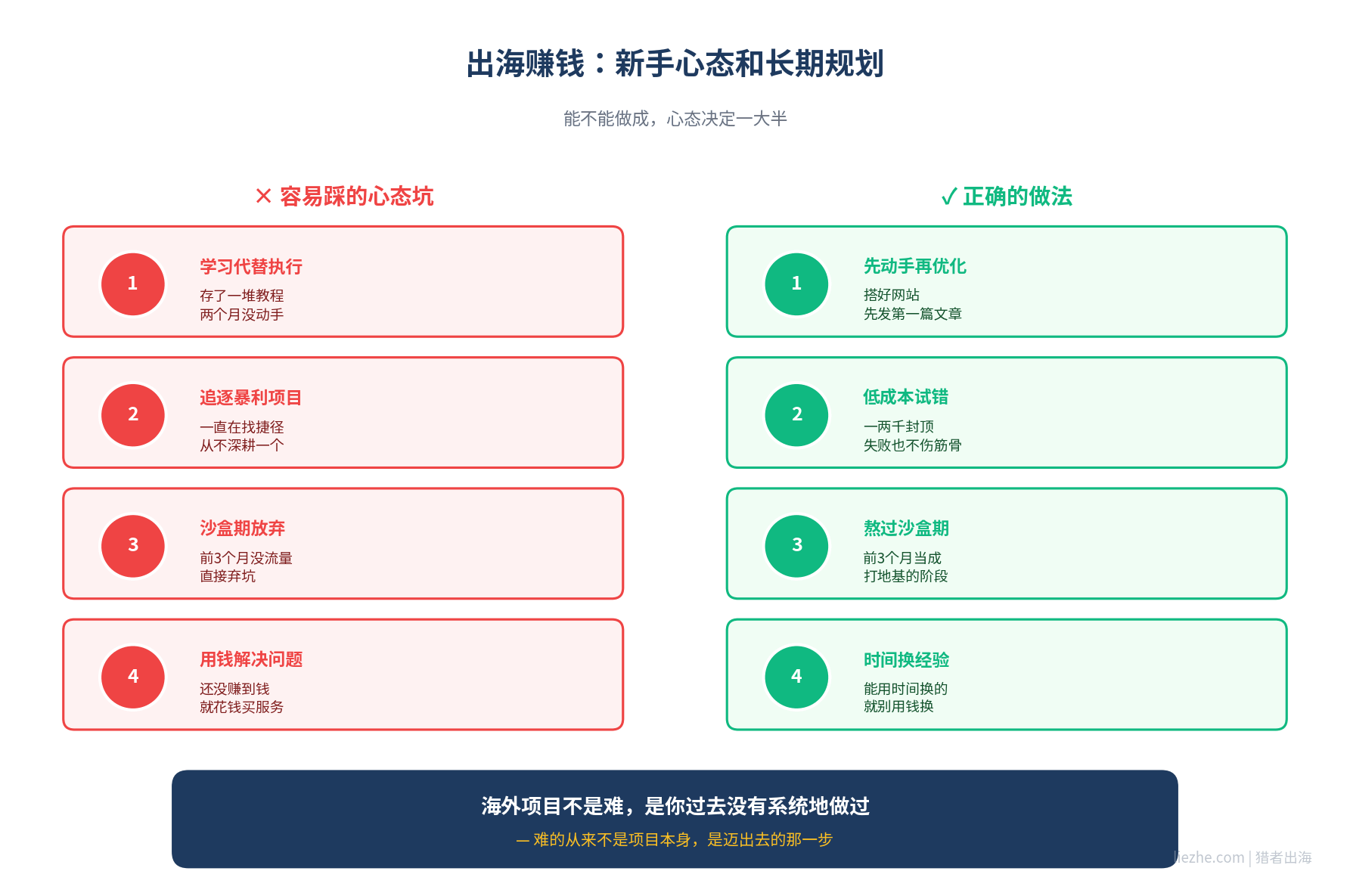 出海赚钱：新手心态和长期规划

能不能做成，心态决定一大半

✕ 容易踩的心态坑

1
学习代替执行
存了一堆教程
两个月没动手

2
追逐暴利项目
一直在找捷径
从不深耕一个

3
沙盒期放弃
前3个月没流量
直接弃坑

4
用钱解决问题
还没赚到钱
就花钱买服务

✓ 正确的做法

1
先动手再优化
搭好网站
先发第一篇文章

2
低成本试错
一两千封顶
失败也不伤筋骨

3
熬过沙盒期
前3个月当成
打地基的阶段

4
时间换经验
能用时间换的
就别用钱换

海外项目不是难，是你过去没有系统地做过
— 难的从来不是项目本身，是迈出去的那一步

liezhe.com | 猎者出海